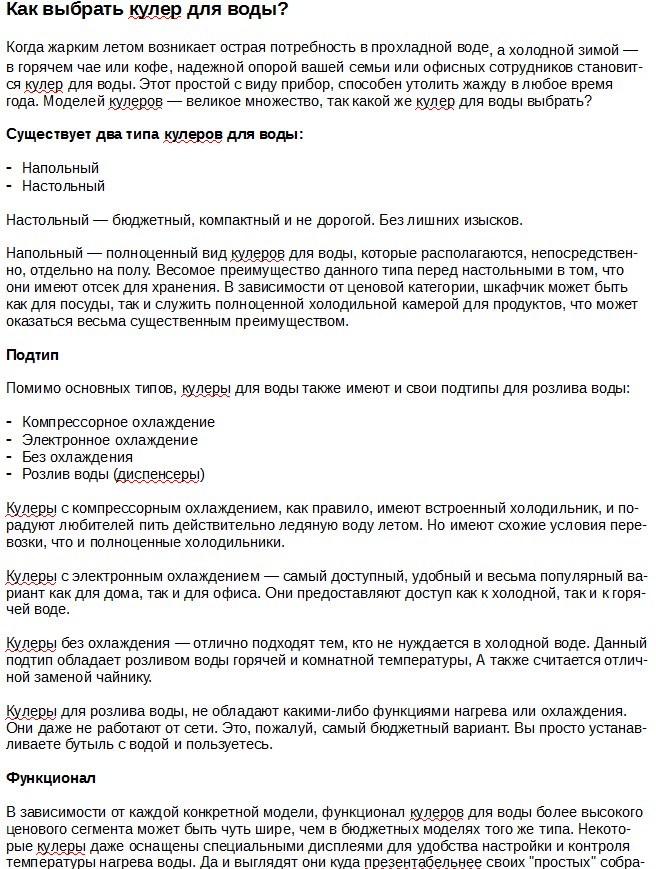 Как выбрать кулер для воды?

Когда жарким летом возникает острая потребность в прохладной воде, а холодной зимой — в горячем чае или кофе, надежной опорой вашей семьи или офисных сотрудников становится кулер для воды. Этот простой с виду прибор, способен утолить жажду в любое время года. Моделей кулеров — великое множество, так какой же кулер для воды выбрать?

Существует два типа кулеров для воды:

- Напольный
- Настольный

Настольный — бюджетный, компактный и не дорогой. Без лишних изысков.

Напольный — полноценный вид кулеров для воды, которые располагаются, непосредственно, отдельно на полу. Весомое преимущество данного типа перед настольными в том, что они имеют отсек для хранения. В зависимости от ценовой категории, шкафчик может быть как для посуды, так и служить полноценной холодильной камерой для продуктов, что может оказаться весьма существенным преимуществом.

Подтип

Помимо основных типов, кулеры для воды также имеют и свои подтипы для розлива воды:

- Компрессорное охлаждение
- Электронное охлаждение
- Без охлаждения
- Розлив воды (диспенсеры)

Кулеры с компрессорным охлаждением, как правило, имеют встроенный холодильник, и порадуют любителей пить действительно ледяную воду летом. Но имеют схожие условия перевозки, что и полноценные холодильники.

Кулеры с электронным охлаждением — самый доступный, удобный и весьма популярный вариант как для дома, так и для офиса. Они предоставляют доступ как к холодной, так и к горячей воде.

Кулеры без охлаждения — отлично подходят тем, кто не нуждается в холодной воде. Данный подтип обладает розливом воды горячей и комнатной температуры, А также считается отличной заменой чайнику.

Кулеры для розлива воды, не обладают какими-либо функциями нагрева или охлаждения. Они даже не работают от сети. Это, пожалуй, самый бюджетный вариант. Вы просто устанавливаете бутыль с водой и пользуетесь.

Функционал

В зависимости от каждой конкретной модели, функционал кулеров для воды более высокого ценового сегмента может быть чуть шире, чем в бюджетных моделях того же типа. Некоторые кулеры даже оснащены специальными дисплеями для удобства настройки и контроля температуры нагрева воды. Да и выглядят они куда презентабельнее своих "простых" собра-